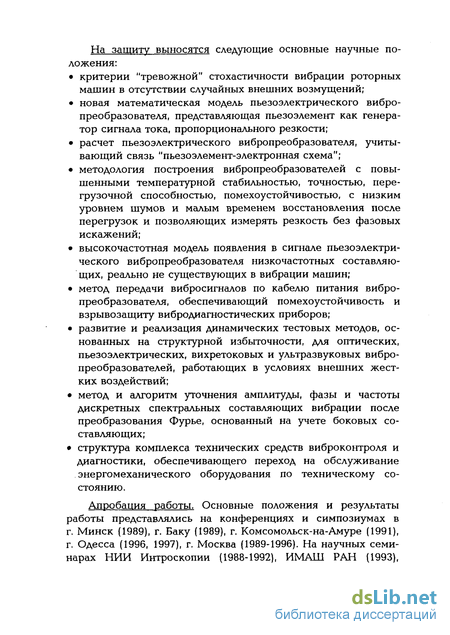 На защиту выносятся следующие основные научные положения:

• критерии "тревожной" стохастичности вибрации роторных машин в отсутствии случайных внешних возмущений;

• новая математическая модель пьезоэлектрического вибропреобразователя, представляющая пьезоэлемент как генератор сигнала тока, пропорционального резкости;

• расчет пьезоэлектрического вибропреобразователя, учитывающий связь "пьезоэлемент-электронная схема";

• методология построения вибропреобразователей с повышенными температурной стабильностью, точностью, перегрузочной способностью, помехоустойчивостью, с низким уровнем шумов и малым временем восстановления после перегрузок и позволяющих измерять резкость без фазовых искажений;

• высокочастотная модель появления в сигнале пьезоэлектрического вибропреобразователя низкочастотных составляющих, реально не существующих в вибрации машин;

• метод передачи вибросигналов по кабелю питания вибропреобразователя, обеспечивающий помехоустойчивость и взрывозащиту вибродиагностических приборов;

• развитие и реализация динамических тестовых методов, основанных на структурной избыточности, для оптических, пьезоэлектрических, вихретоковых и ультразвуковых вибропреобразователей, работающих в условиях внешних жестких воздействий;

• метод и алгоритм уточнения амплитуды, фазы и частоты дискретных спектральных составляющих вибрации после преобразования Фурье, основанный на учете боковых составляющих;

• структура комплекса технических средств виброконтроля и диагностики, обеспечивающего переход на обслуживание энергомеханического оборудования по техническому состоянию.

Апробация работы. Основные положения и результаты работы представлялись на конференциях и симпозиумах в г. Минск (1989), г. Баку (1989), г. Комсомольск-на-Амуре (1991), г. Одесса (1996, 1997), г. Москва (1989-1996). На научных семинарах НИИ Интроскопии (1988-1992), ИМАШ РАН (1993),

dsLib.net
библиотека диссертаций